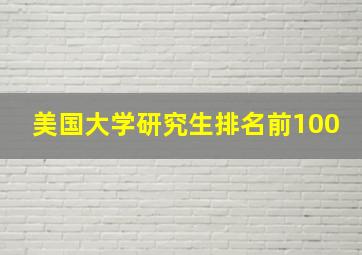 美国大学研究生排名前100